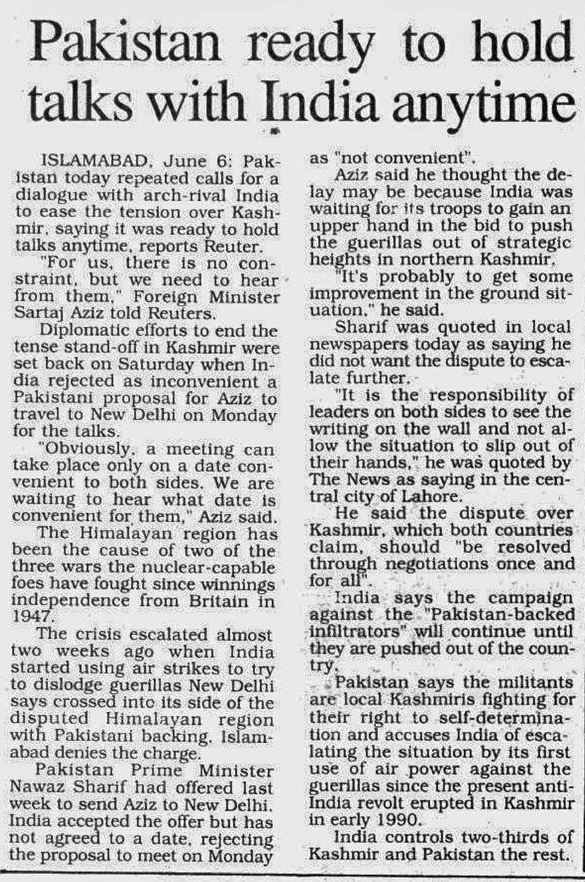 Pakistan ready to hold talks with India anytime

ISLAMABAD, June 6: Pakistan today repeated calls for a dialogue with arch-rival India to ease the tension over Kashmir, saying it was ready to hold talks anytime, reports Reuter.

"For us, there is no constraint, but we need to hear from them," Foreign Minister Sartaj Aziz told Reuters.

Diplomatic efforts to end the tense stand-off in Kashmir were set back on Saturday when India rejected as inconvenient a Pakistani proposal for Aziz to travel to New Delhi on Monday for the talks.

"Obviously, a meeting can take place only on a date convenient to both sides. We are waiting to hear what date is convenient for them," Aziz said.

The Himalayan region has been the cause of two of the three wars the nuclear-capable foes have fought since winnings independence from Britain in 1947.

The crisis escalated almost two weeks ago when India started using air strikes to try to dislodge guerillas New Delhi says crossed into its side of the disputed Himalayan region with Pakistani backing. Islamabad denies the charge.

Pakistan Prime Minister Nawaz Sharif had offered last week to send Aziz to New Delhi. India accepted the offer but has not agreed to a date, rejecting the proposal to meet on Monday as "not convenient".

Aziz said he thought the delay may be because India was waiting for its troops to gain an upper hand in the bid to push the guerillas out of strategic heights in northern Kashmir.

"It's probably to get some improvement in the ground situation," he said.

Sharif was quoted in local newspapers today as saying he did not want the dispute to escalate further.

"It is the responsibility of leaders on both sides to see the writing on the wall and not allow the situation to slip out of their hands," he was quoted by The News as saying in the central city of Lahore.

He said the dispute over Kashmir, which both countries claim, should "be resolved through negotiations once and for all".

India says the campaign against the "Pakistan-backed infiltrators" will continue until they are pushed out of the country.

Pakistan says the militants are local Kashmiris fighting for their right to self-determination and accuses India of escalating the situation by its first use of air power against the guerillas since the present anti-India revolt erupted in Kashmir in early 1990.

India controls two-thirds of Kashmir and Pakistan the rest.